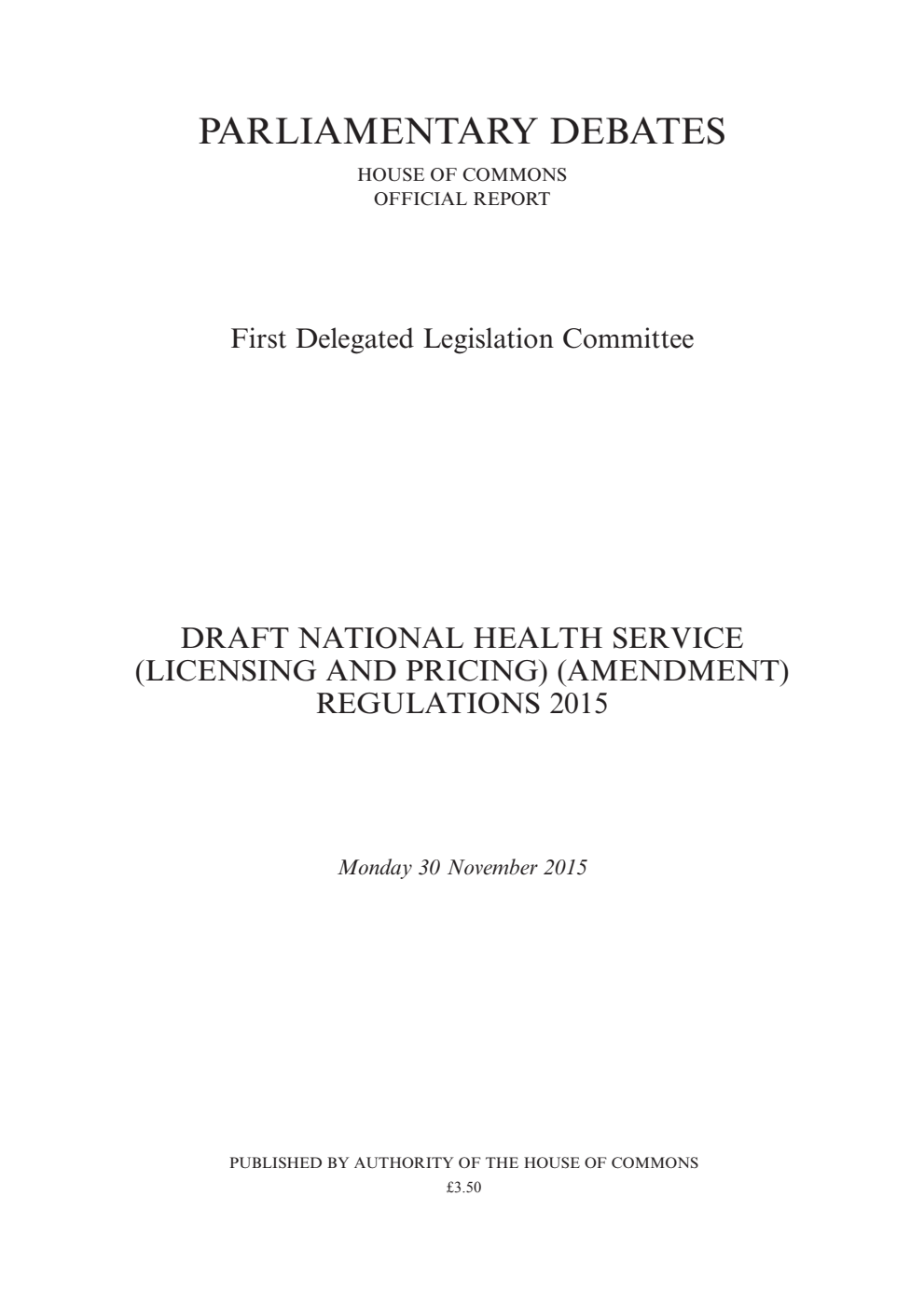 PARLIAMENTARY DEBATES

HOUSE OF COMMONS
OFFICIAL REPORT

First Delegated Legislation Committee

DRAFT NATIONAL HEALTH SERVICE (LICENSING AND PRICING) (AMENDMENT) REGULATIONS 2015

Monday 30 November 2015

PUBLISHED BY AUTHORITY OF THE HOUSE OF COMMONS
£3.50